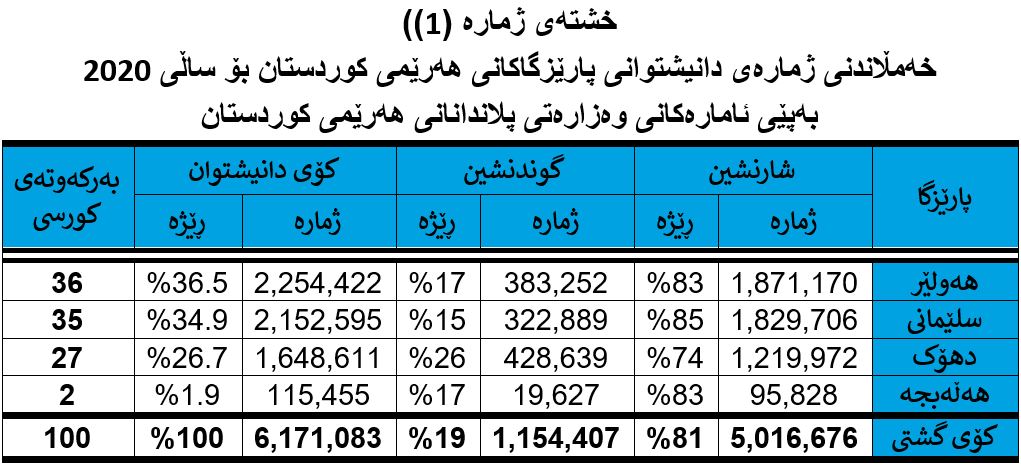 خشتەی ژمارە (1))
خەمڵاندنی ژمارەی دانیشتوانی پارێزگاکانی هەرێمی کوردستان بۆ ساڵی 2020
بەپێی ئامارەکانی وەزارەتی پلاندانانی هەرێمی کوردستان

| پارێزگا | شارنشین ژمارە | شارنشین ڕێژە | گوندنشین ژمارە | گوندنشین ڕێژە | کۆی دانیشتوان ژمارە | کۆی دانیشتوان ڕێژە | بەرکەوتەی کورسی |
|---|---|---|---|---|---|---|---|
| هەولێر | 1,871,170 | %83 | 383,252 | %17 | 2,254,422 | %36.5 | 36 |
| سلێمانی | 1,829,706 | %85 | 322,889 | %15 | 2,152,595 | %34.9 | 35 |
| دهۆک | 1,219,972 | %74 | 428,639 | %26 | 1,648,611 | %26.7 | 27 |
| هەڵەبجە | 95,828 | %83 | 19,627 | %17 | 115,455 | %1.9 | 2 |
| کۆی گشتی | 5,016,676 | %81 | 1,154,407 | %19 | 6,171,083 | %100 | 100 |